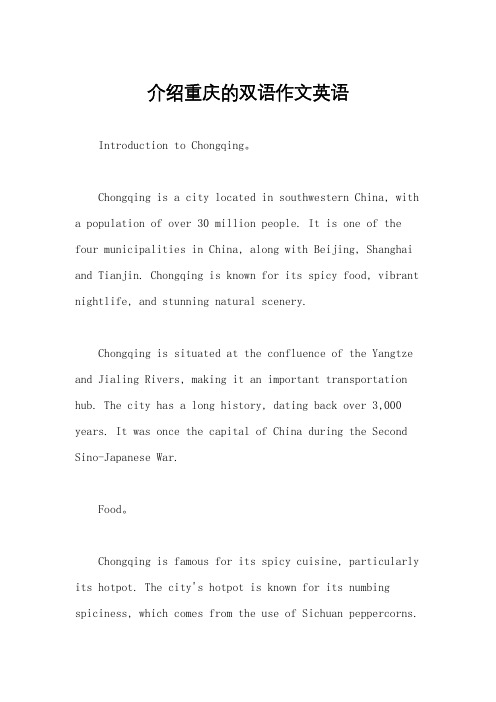 介绍重庆的双语作文英语

Introduction to Chongqing。

Chongqing is a city located in southwestern China, with a population of over 30 million people. It is one of the four municipalities in China, along with Beijing, Shanghai and Tianjin. Chongqing is known for its spicy food, vibrant nightlife, and stunning natural scenery.

Chongqing is situated at the confluence of the Yangtze and Jialing Rivers, making it an important transportation hub. The city has a long history, dating back over 3,000 years. It was once the capital of China during the Second Sino-Japanese War.

Food。

Chongqing is famous for its spicy cuisine, particularly its hotpot. The city's hotpot is known for its numbing spiciness, which comes from the use of Sichuan peppercorns.